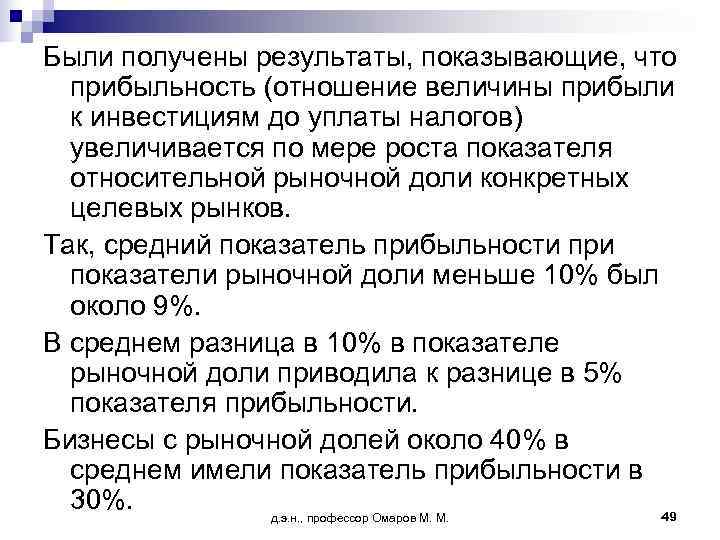 Были получены результаты, показывающие, что прибыльность (отношение величины прибыли к инвестициям до уплаты налогов) увеличивается по мере роста показателя относительной рыночной доли конкретных целевых рынков.

Так, средний показатель прибыльности при показатели рыночной доли меньше 10% был около 9%.

В среднем разница в 10% в показателе рыночной доли приводила к разнице в 5% показателя прибыльности.

Бизнесы с рыночной долей около 40% в среднем имели показатель прибыльности в 30%.

д.э.н., профессор Омаров М. М.

49